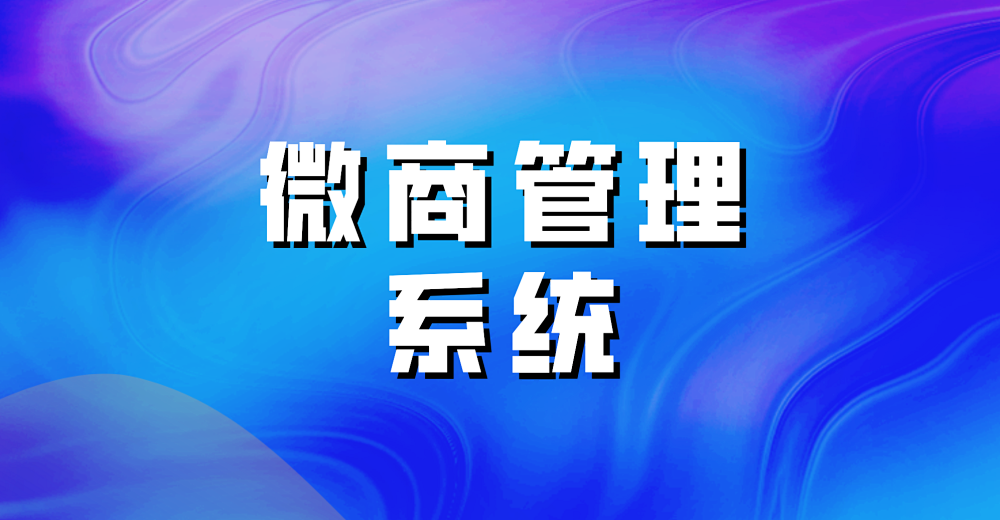 微商管理
系统